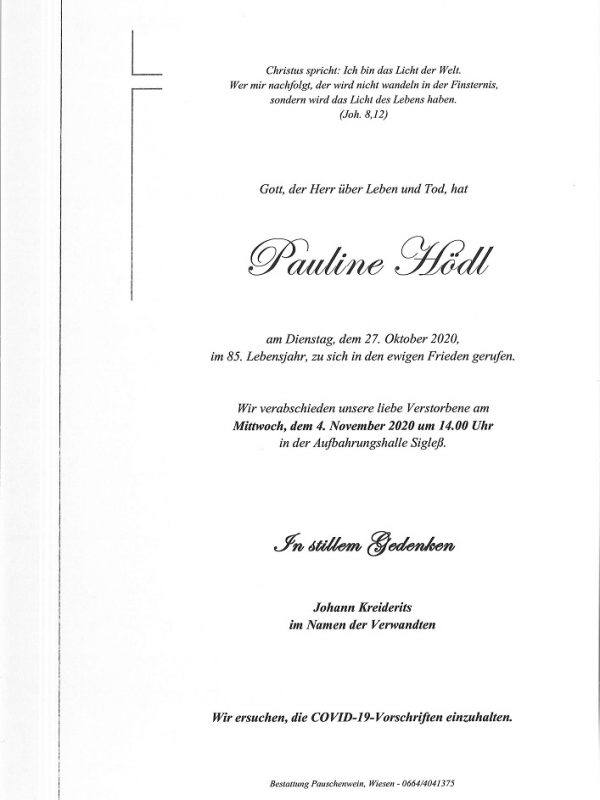 Christus spricht: Ich bin das Licht der Welt.
Wer mir nachfolgt, der wird nicht wandeln in der Finsternis,
sondern wird das Licht des Lebens haben.
(Joh. 8,12)

Gott, der Herr über Leben und Tod, hat

Pauline Hödl

am Dienstag, dem 27. Oktober 2020,
im 85. Lebensjahr, zu sich in den ewigen Frieden gerufen.

Wir verabschieden unsere liebe Verstorbene am
Mittwoch, dem 4. November 2020 um 14.00 Uhr
in der Aufbahrungshalle Sigleß.

In stillem Gedenken

Johann Kreiderits
im Namen der Verwandten

Wir ersuchen, die COVID-19-Vorschriften einzuhalten.

Bestattung Pauschenwein, Wiesen - 0664/4041375